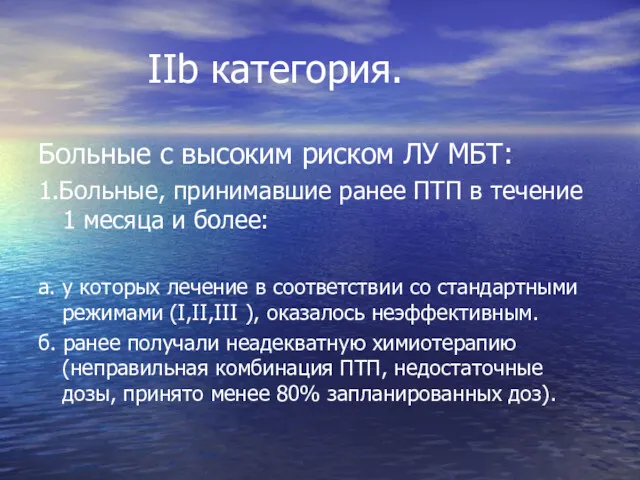 IIb категория.

Больные с высоким риском ЛУ МБТ:

1.Больные, принимавшие ранее ПТП в течение 1 месяца и более:

а. у которых лечение в соответствии со стандартными режимами (I,II,III ), оказалось неэффективным.

б. ранее получали неадекватную химиотерапию (неправильная комбинация ПТП, недостаточные дозы, принято менее 80% запланированных доз).